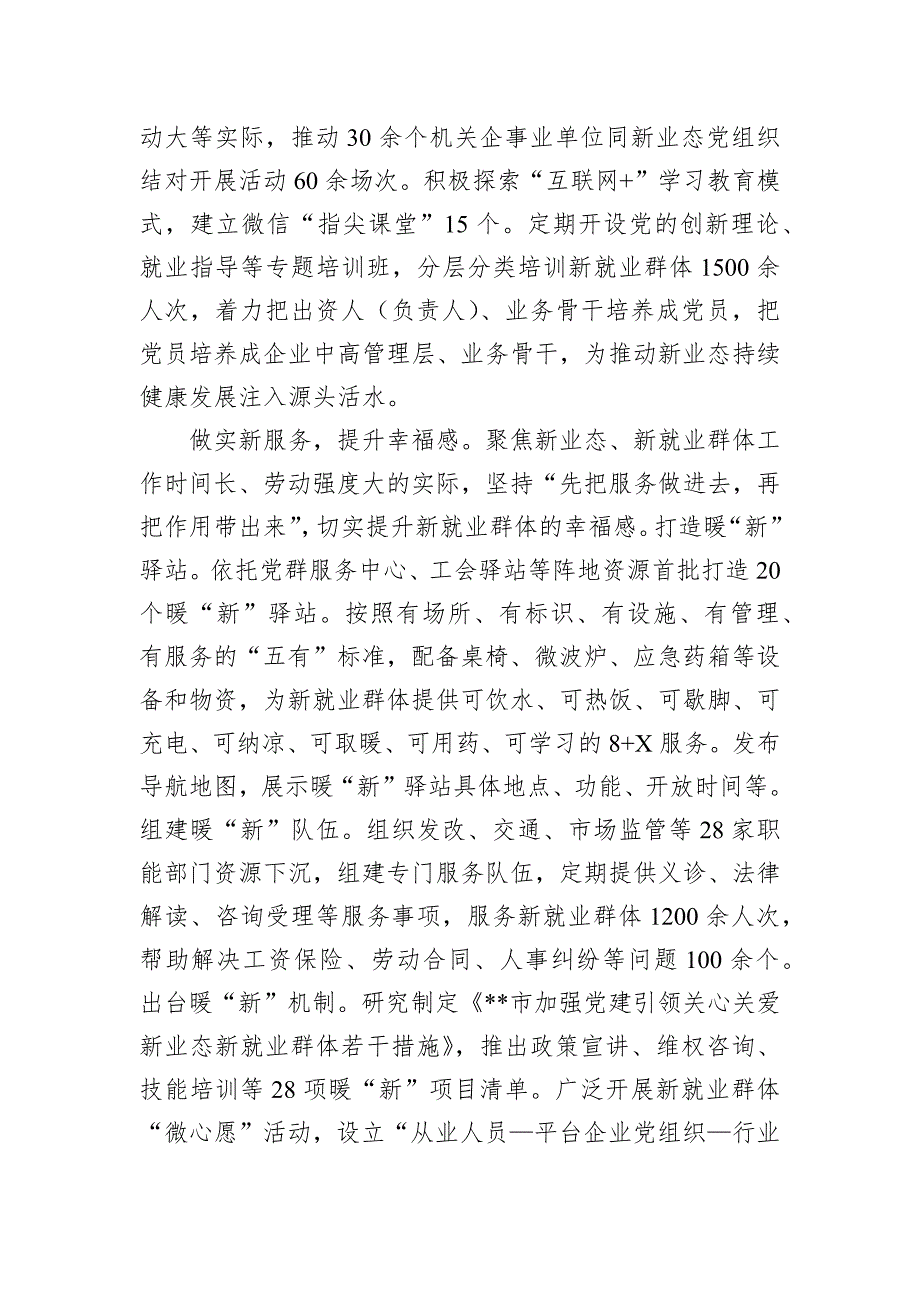 动大等实际，推动30余个机关企事业单位同新业态党组织结对开展活动60余场次。积极探索“互联网+”学习教育模式，建立微信“指尖课堂”15个。定期开设党的创新理论、就业指导等专题培训班，分层分类培训新就业群体1500余人次，着力把出资人（负责人）、业务骨干培养成党员，把党员培养成企业中高管理层、业务骨干，为推动新业态持续健康发展注入源头活水。

做实新服务，提升幸福感。聚焦新业态、新就业群体工作时间长、劳动强度大的实际，坚持“先把服务做进去，再把作用带出来”，切实提升新就业群体的幸福感。打造暖“新”驿站。依托党群服务中心、工会驿站等阵地资源首批打造20个暖“新”驿站。按照有场所、有标识、有设施、有管理、有服务的“五有”标准，配备桌椅、微波炉、应急药箱等设备和物资，为新就业群体提供可饮水、可热饭、可歇脚、可充电、可纳凉、可取暖、可用药、可学习的8+X服务。发布导航地图，展示暖“新”驿站具体地点、功能、开放时间等。组建暖“新”队伍。组织发改、交通、市场监管等28家职能部门资源下沉，组建专门服务队伍，定期提供义诊、法律解读、咨询受理等服务事项，服务新就业群体1200余人次，帮助解决工资保险、劳动合同、人事纠纷等问题100余个。出台暖“新”机制。研究制定《**市加强党建引领关心关爱新业态新就业群体若干措施》，推出政策宣讲、维权咨询、技能培训等28项暖“新”项目清单。广泛开展新就业群体“微心愿”活动，设立“从业人员—平台企业党组织—行业